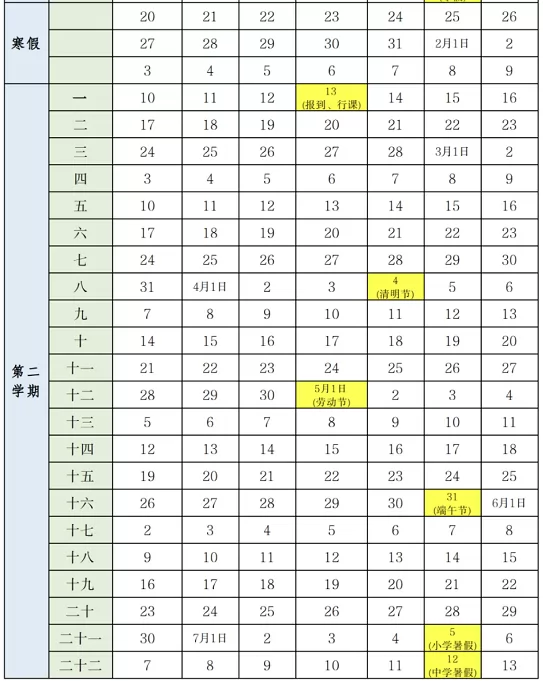 | | | | | | | | | |
|---|---|---|---|---|---|---|---|---|
| 寒假 | | 20 | 21 | 22 | 23 | 24 | 25 | 26 |
| | | 27 | 28 | 29 | 30 | 31 | 2月1日 | 2 |
| | | 3 | 4 | 5 | 6 | 7 | 8 | 9 |
| 第二学期 | 一 | 10 | 11 | 12 | 13 (报到、行课) | 14 | 15 | 16 |
| | 二 | 17 | 18 | 19 | 20 | 21 | 22 | 23 |
| | 三 | 24 | 25 | 26 | 27 | 28 | 3月1日 | 2 |
| | 四 | 3 | 4 | 5 | 6 | 7 | 8 | 9 |
| | 五 | 10 | 11 | 12 | 13 | 14 | 15 | 16 |
| | 六 | 17 | 18 | 19 | 20 | 21 | 22 | 23 |
| | 七 | 24 | 25 | 26 | 27 | 28 | 29 | 30 |
| | 八 | 31 | 4月1日 | 2 | 3 | 4 (清明节) | 5 | 6 |
| | 九 | 7 | 8 | 9 | 10 | 11 | 12 | 13 |
| | 十 | 14 | 15 | 16 | 17 | 18 | 19 | 20 |
| | 十一 | 21 | 22 | 23 | 24 | 25 | 26 | 27 |
| | 十二 | 28 | 29 | 30 | 5月1日 (劳动节) | 2 | 3 | 4 |
| | 十三 | 5 | 6 | 7 | 8 | 9 | 10 | 11 |
| | 十四 | 12 | 13 | 14 | 15 | 16 | 17 | 18 |
| | 十五 | 19 | 20 | 21 | 22 | 23 | 24 | 25 |
| | 十六 | 26 | 27 | 28 | 29 | 30 | 31 (端午节) | 6月1日 |
| | 十七 | 2 | 3 | 4 | 5 | 6 | 7 | 8 |
| | 十八 | 9 | 10 | 11 | 12 | 13 | 14 | 15 |
| | 十九 | 16 | 17 | 18 | 19 | 20 | 21 | 22 |
| | 二十 | 23 | 24 | 25 | 26 | 27 | 28 | 29 |
| | 二十一 | 30 | 7月1日 | 2 | 3 | 4 | 5 (小学暑假) | 6 |
| | 二十二 | 7 | 8 | 9 | 10 | 11 | 12 (中学暑假) | 13 |